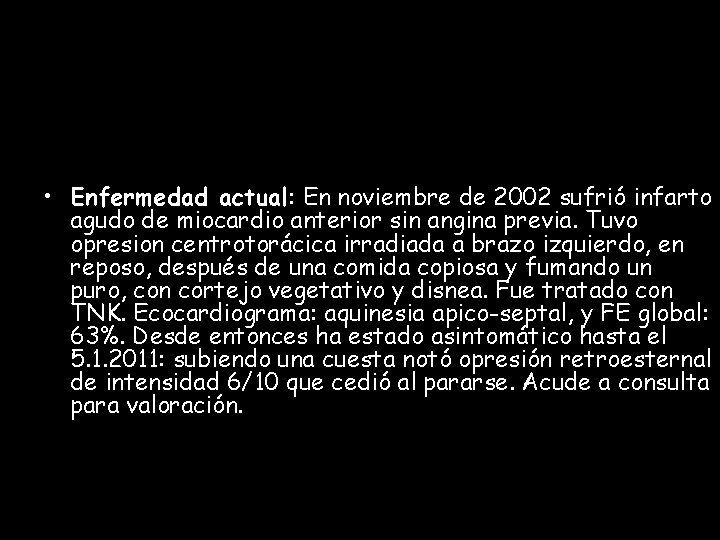 • Enfermedad actual: En noviembre de 2002 sufrió infarto agudo de miocardio anterior sin angina previa. Tuvo opresion centrotorácica irradiada a brazo izquierdo, en reposo, después de una comida copiosa y fumando un puro, con cortejo vegetativo y disnea. Fue tratado con TNK. Ecocardiograma: aquinesia apico-septal, y FE global: 63%. Desde entonces ha estado asintomático hasta el 5.1.2011: subiendo una cuesta notó opresión retroesternal de intensidad 6/10 que cedió al pararse. Acude a consulta para valoración.